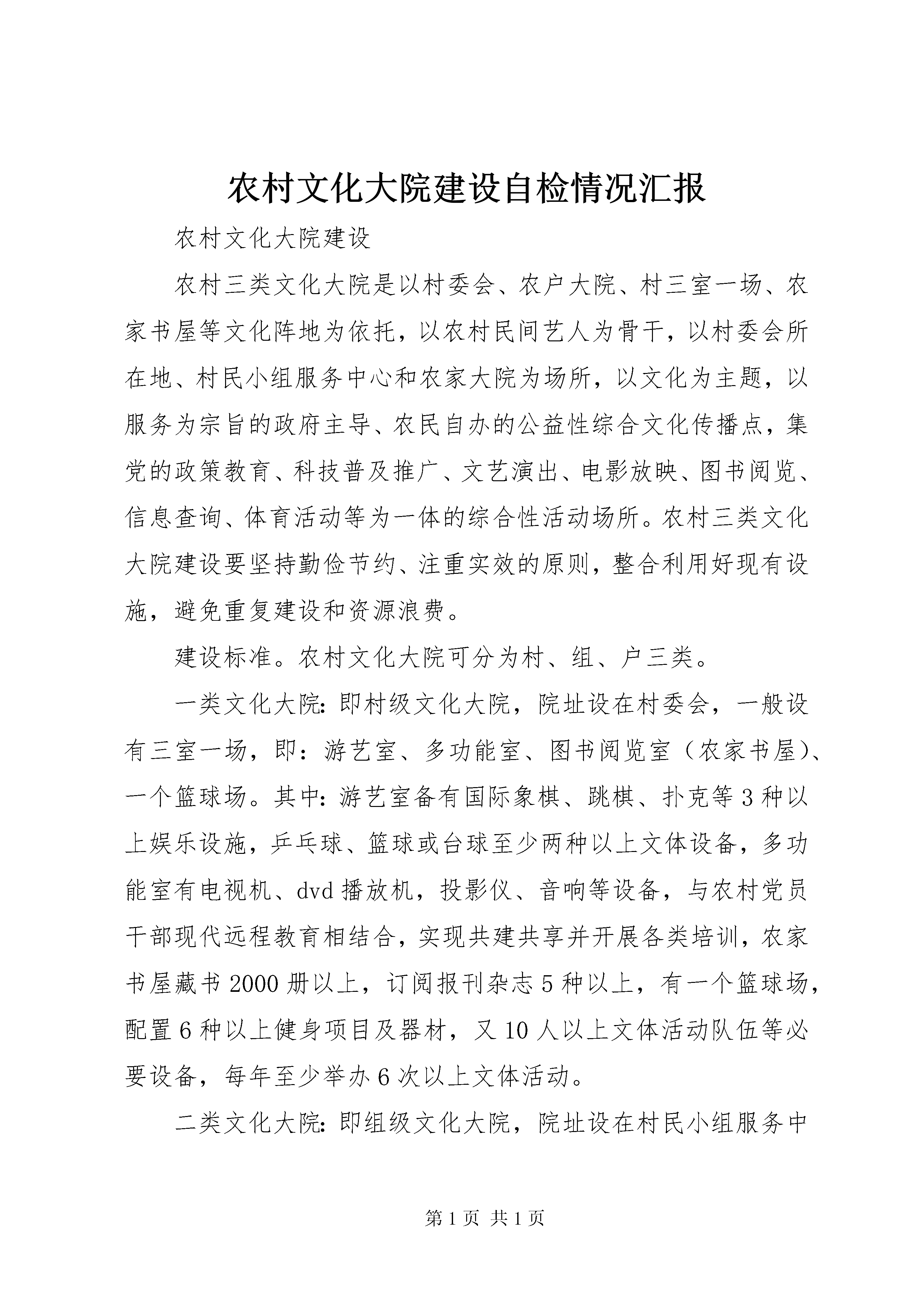 农村文化大院建设自检情况汇报

农村文化大院建设

农村三类文化大院是以村委会、农户大院、村三室一场、农家书屋等文化阵地为依托，以农村民间艺人为骨干，以村委会所在地、村民小组服务中心和农家大院为场所，以文化为主题，以服务为宗旨的政府主导、农民自办的公益性综合文化传播点，集党的政策教育、科技普及推广、文艺演出、电影放映、图书阅览、信息查询、体育活动等为一体的综合性活动场所。农村三类文化大院建设要坚持勤俭节约、注重实效的原则，整合利用好现有设施，避免重复建设和资源浪费。

建设标准。农村文化大院可分为村、组、户三类。

一类文化大院：即村级文化大院，院址设在村委会，一般设有三室一场，即：游艺室、多功能室、图书阅览室（农家书屋）、一个篮球场。其中：游艺室备有国际象棋、跳棋、扑克等3种以上娱乐设施，乒乓球、篮球或台球至少两种以上文体设备，多功能室有电视机、dvd播放机，投影仪、音响等设备，与农村党员干部现代远程教育相结合，实现共建共享并开展各类培训，农家书屋藏书2000册以上，订阅报刊杂志5种以上，有一个篮球场，配置6种以上健身项目及器材，又10人以上文体活动队伍等必要设备，每年至少举办6次以上文体活动。

二类文化大院：即组级文化大院，院址设在村民小组服务中

第1页 共1页